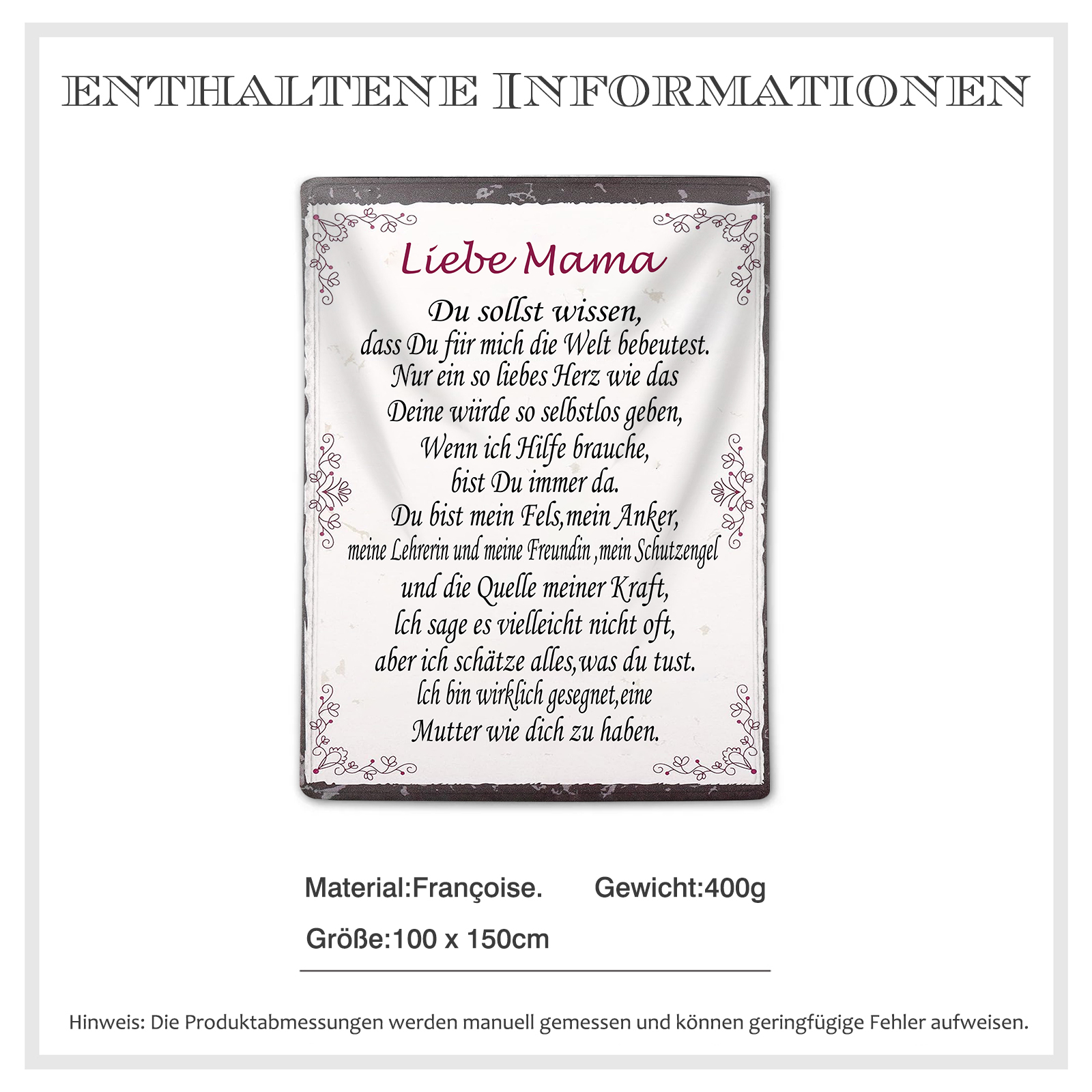 ENTHALTENE INFORMATIONEN

Liebe Mama

Du sollst wissen,
dass Du für mich die Welt bebeutest.
Nur ein so liebes Herz wie das
Deine würde so selbstlos geben,
Wenn ich Hilfe brauche,
bist Du immer da.
Du bist mein Fels,mein Anker,
meine Lehrerin und meine Freundin ,mein Schutzengel
und die Quelle meiner Kraft,
Ich sage es vielleicht nicht oft,
aber ich schätze alles,was du tust.
Ich bin wirklich gesegnet,eine
Mutter wie dich zu haben.

Material:Françoise. Gewicht:400g

Größe:100 x 150cm

Hinweis: Die Produktabmessungen werden manuell gemessen und können geringfügige Fehler aufweisen.